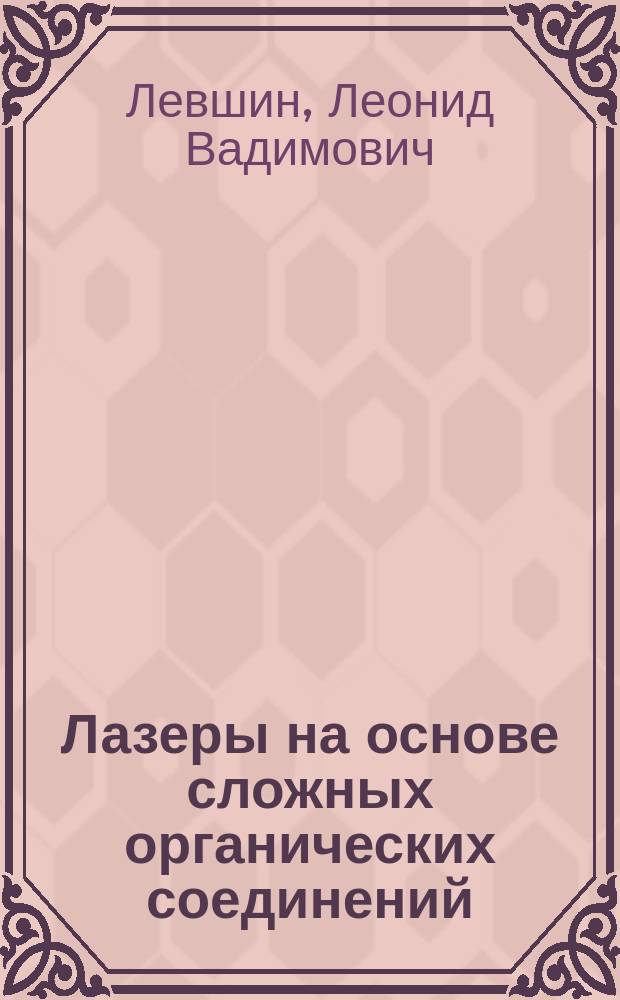 Левшин, Леонид Вадимович

Лазеры на основе сложных органических соединений